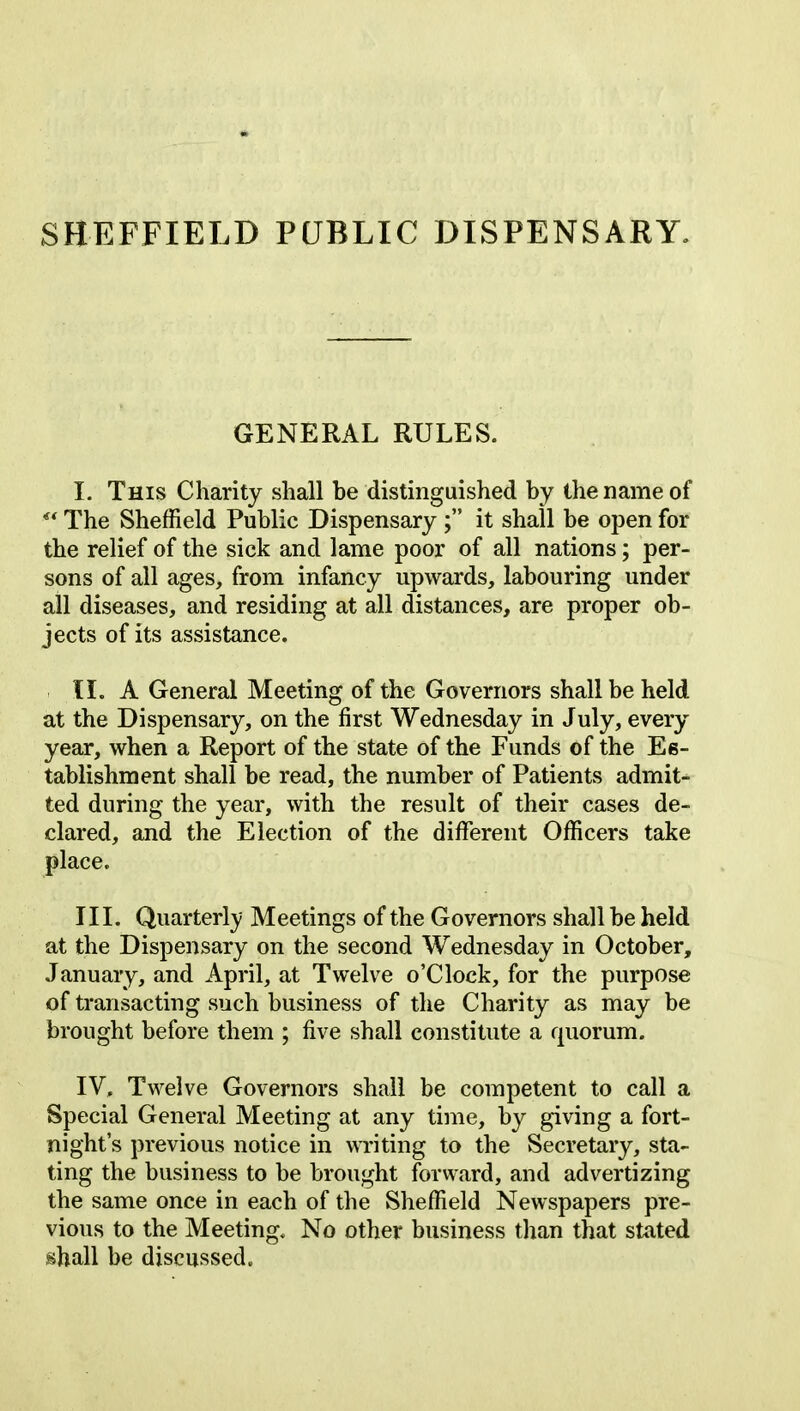 SHEFFIELD PUBLIC DISPENSARY.

GENERAL RULES.

I. This Charity shall be distinguished by the name of "The Sheffield Public Dispensary;" it shall be open for the relief of the sick and lame poor of all nations; persons of all ages, from infancy upwards, labouring under all diseases, and residing at all distances, are proper objects of its assistance.

II. A General Meeting of the Governors shall be held at the Dispensary, on the first Wednesday in July, every year, when a Report of the state of the Funds of the Establishment shall be read, the number of Patients admitted during the year, with the result of their cases declared, and the Election of the different Officers take place.

III. Quarterly Meetings of the Governors shall be held at the Dispensary on the second Wednesday in October, January, and April, at Twelve o'Clock, for the purpose of transacting such business of the Charity as may be brought before them; five shall constitute a quorum.

IV. Twelve Governors shall be competent to call a Special General Meeting at any time, by giving a fortnight's previous notice in writing to the Secretary, stating the business to be brought forward, and advertizing the same once in each of the Sheffield Newspapers previous to the Meeting. No other business than that stated shall be discussed.